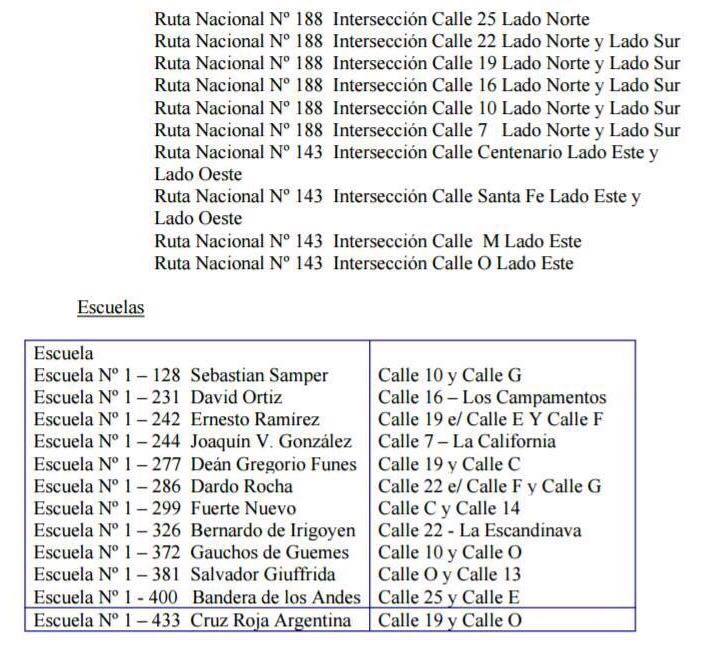 Ruta Nacional Nº 188 Intersección Calle 25 Lado Norte
Ruta Nacional Nº 188 Intersección Calle 22 Lado Norte y Lado Sur
Ruta Nacional Nº 188 Intersección Calle 19 Lado Norte y Lado Sur
Ruta Nacional Nº 188 Intersección Calle 16 Lado Norte y Lado Sur
Ruta Nacional Nº 188 Intersección Calle 10 Lado Norte y Lado Sur
Ruta Nacional Nº 188 Intersección Calle 7 Lado Norte y Lado Sur
Ruta Nacional Nº 143 Intersección Calle Centenario Lado Este y Lado Oeste
Ruta Nacional Nº 143 Intersección Calle Santa Fe Lado Este y Lado Oeste
Ruta Nacional Nº 143 Intersección Calle M Lado Este
Ruta Nacional Nº 143 Intersección Calle O Lado Este

Escuelas

| Escuela | |
|---|---|
| Escuela Nº 1 – 128 Sebastian Samper | Calle 10 y Calle G |
| Escuela Nº 1 – 231 David Ortiz | Calle 16 – Los Campamentos |
| Escuela Nº 1 – 242 Ernesto Ramírez | Calle 19 e/ Calle E Y Calle F |
| Escuela Nº 1 – 244 Joaquín V. González | Calle 7 – La California |
| Escuela Nº 1 – 277 Deán Gregorio Funes | Calle 19 y Calle C |
| Escuela Nº 1 – 286 Dardo Rocha | Calle 22 e/ Calle F y Calle G |
| Escuela Nº 1 – 299 Fuerte Nuevo | Calle C y Calle 14 |
| Escuela Nº 1 – 326 Bernardo de Irigoyen | Calle 22 - La Escandinava |
| Escuela Nº 1 – 372 Gauchos de Guemes | Calle 10 y Calle O |
| Escuela Nº 1 – 381 Salvador Giuffrida | Calle O y Calle 13 |
| Escuela Nº 1 - 400 Bandera de los Andes | Calle 25 y Calle E |
| Escuela Nº 1 – 433 Cruz Roja Argentina | Calle 19 y Calle O |